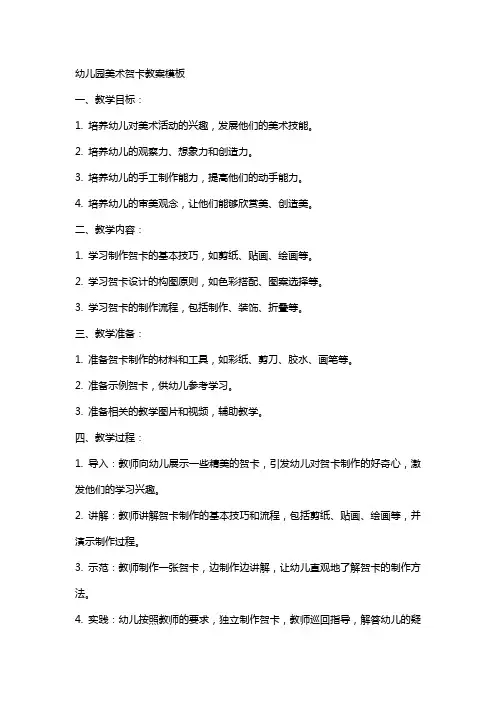 幼儿园美术贺卡教案模板

一、教学目标：

1. 培养幼儿对美术活动的兴趣，发展他们的美术技能。

2. 培养幼儿的观察力、想象力和创造力。

3. 培养幼儿的手工制作能力，提高他们的动手能力。

4. 培养幼儿的审美观念，让他们能够欣赏美、创造美。

二、教学内容：

1. 学习制作贺卡的基本技巧，如剪纸、贴画、绘画等。

2. 学习贺卡设计的构图原则，如色彩搭配、图案选择等。

3. 学习贺卡的制作流程，包括制作、装饰、折叠等。

三、教学准备：

1. 准备贺卡制作的材料和工具，如彩纸、剪刀、胶水、画笔等。

2. 准备示例贺卡，供幼儿参考学习。

3. 准备相关的教学图片和视频，辅助教学。

四、教学过程：

1. 导入：教师向幼儿展示一些精美的贺卡，引发幼儿对贺卡制作的好奇心，激发他们的学习兴趣。

2. 讲解：教师讲解贺卡制作的基本技巧和流程，包括剪纸、贴画、绘画等，并演示制作过程。

3. 示范：教师制作一张贺卡，边制作边讲解，让幼儿直观地了解贺卡的制作方法。

4. 实践：幼儿按照教师的要求，独立制作贺卡，教师巡回指导，解答幼儿的疑